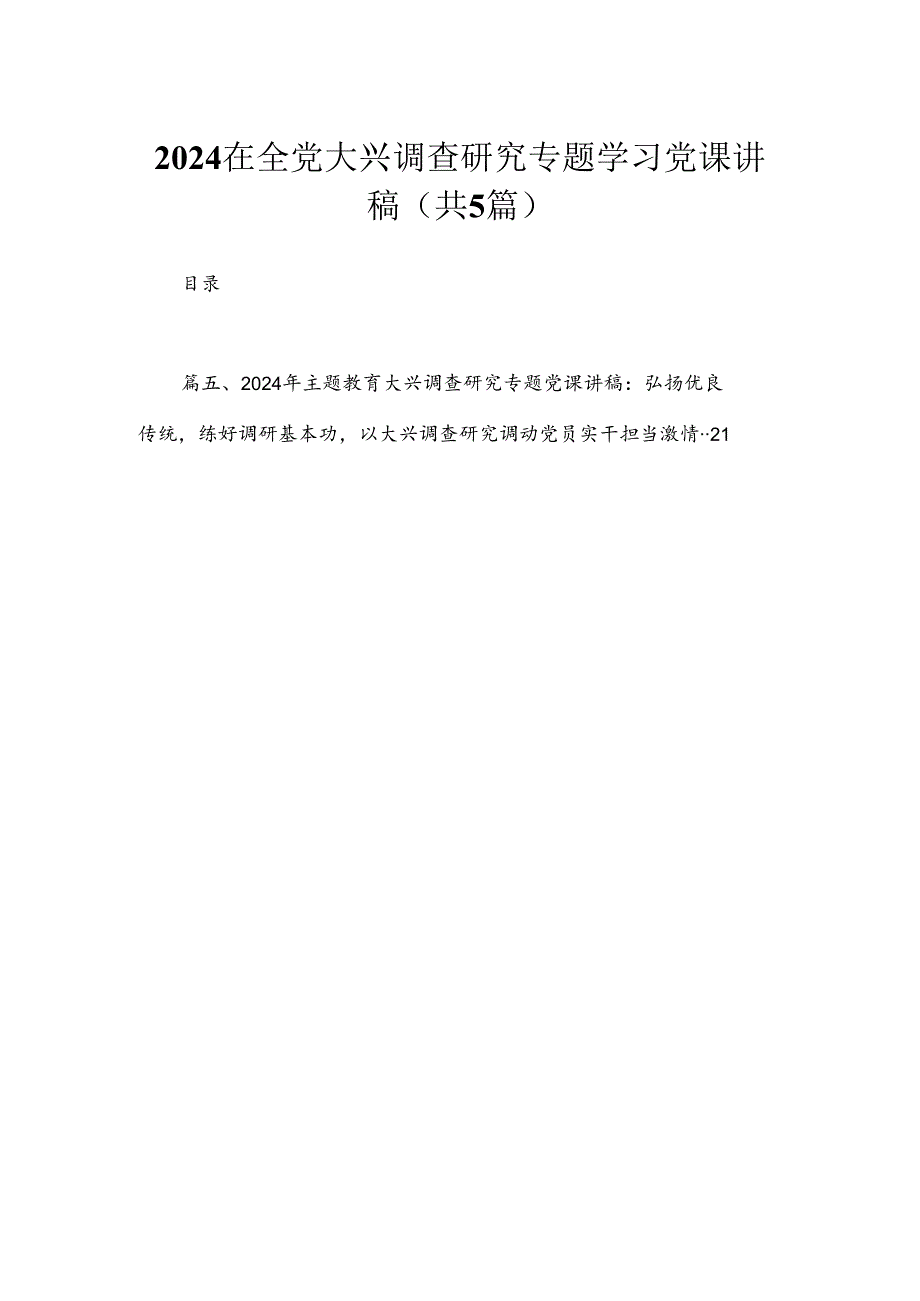 2024在全党大兴调查研究专题学习党课讲稿（共5篇）

目录

篇五、2024年主题教育大兴调查研究专题党课讲稿：弘扬优良传统，练好调研基本功，以大兴调查研究调动党员实干担当激情··21